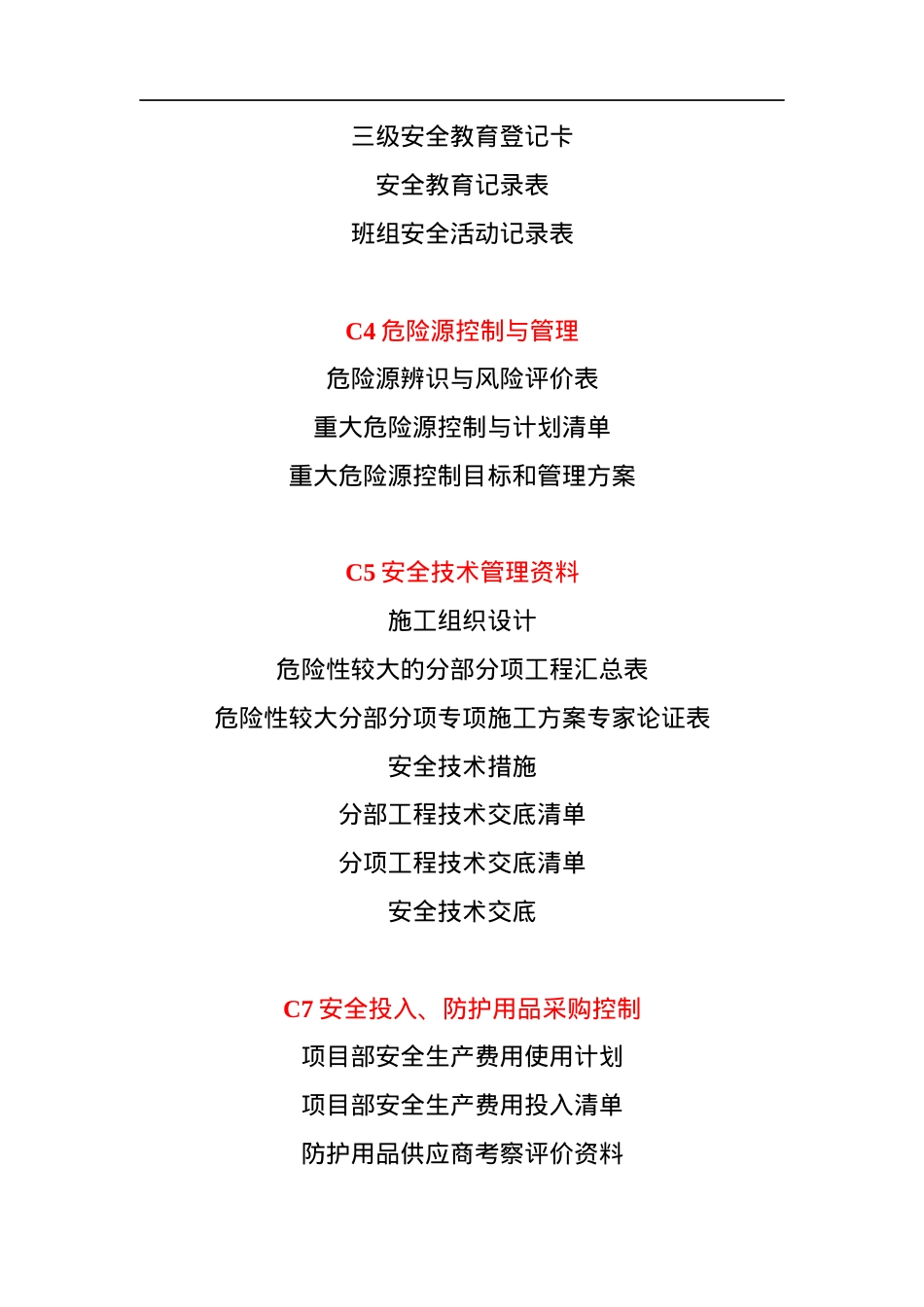 三级安全教育登记卡

安全教育记录表

班组安全活动记录表

C4 危险源控制与管理

危险源辨识与风险评价表

重大危险源控制与计划清单

重大危险源控制目标和管理方案

C5 安全技术管理资料

施工组织设计

危险性较大的分部分项工程汇总表

危险性较大分部分项专项施工方案专家论证表

安全技术措施

分部工程技术交底清单

分项工程技术交底清单

安全技术交底

C7 安全投入、防护用品采购控制

项目部安全生产费用使用计划

项目部安全生产费用投入清单

防护用品供应商考察评价资料